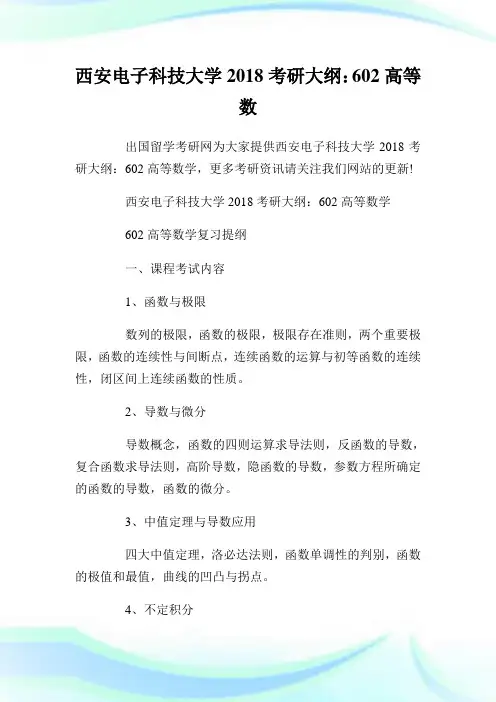 西安电子科技大学 2018 考研大纲：602 高等数

出国留学考研网为大家提供西安电子科技大学 2018 考研大纲：602 高等数学，更多考研资讯请关注我们网站的更新!

西安电子科技大学 2018 考研大纲：602 高等数学

602 高等数学复习提纲

一、课程考试内容

1、函数与极限

数列的极限，函数的极限，极限存在准则，两个重要极限，函数的连续性与间断点，连续函数的运算与初等函数的连续性，闭区间上连续函数的性质。

2、导数与微分

导数概念，函数的四则运算求导法则，反函数的导数，复合函数求导法则，高阶导数，隐函数的导数，参数方程所确定的函数的导数，函数的微分。

3、中值定理与导数应用

四大中值定理，洛必达法则，函数单调性的判别，函数的极值和最值，曲线的凹凸与拐点。

4、不定积分